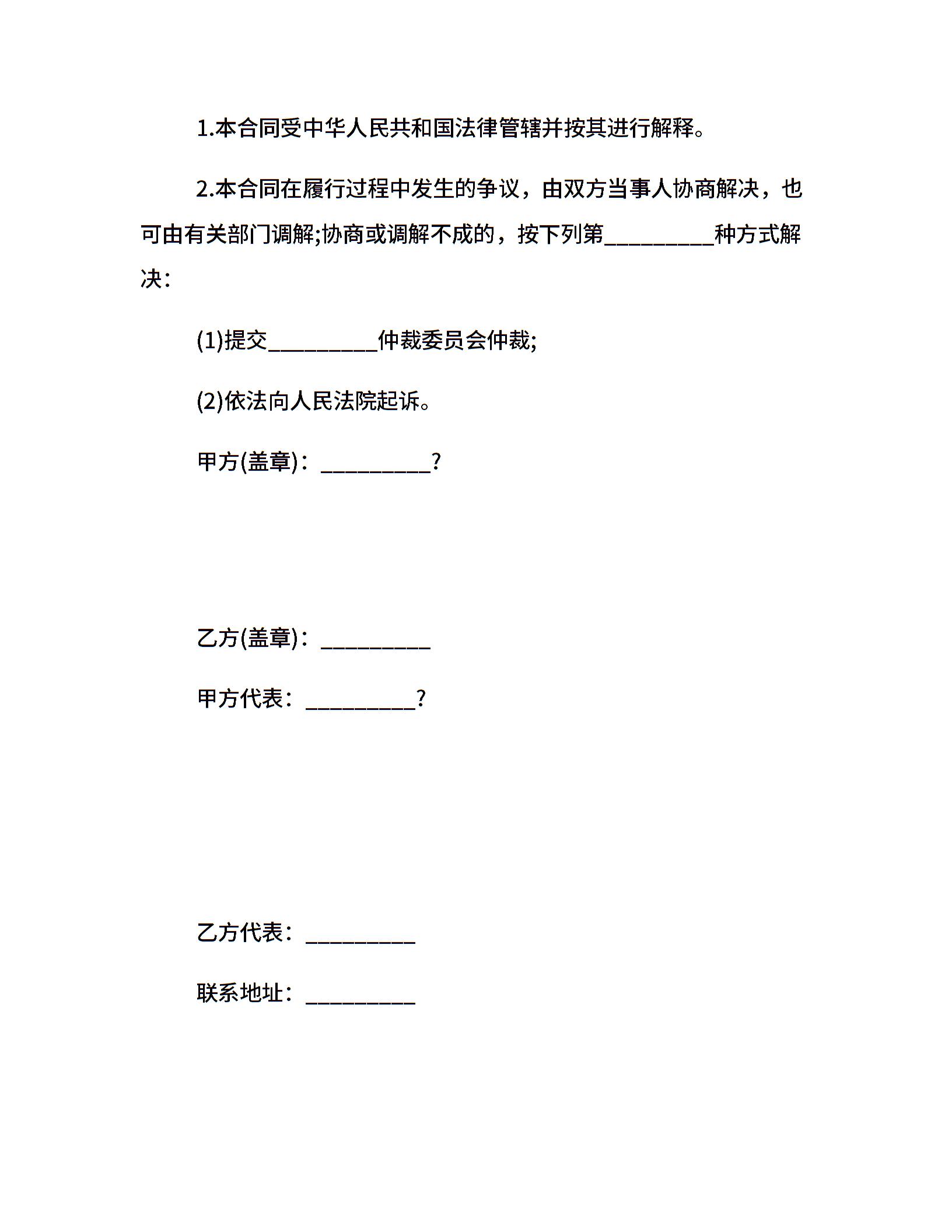 1.本合同受中华人民共和国法律管辖并按其进行解释。

2.本合同在履行过程中发生的争议，由双方当事人协商解决，也可由有关部门调解;协商或调解不成的，按下列第__________种方式解决：

(1)提交__________仲裁委员会仲裁;

(2)依法向人民法院起诉。

甲方(盖章)：__________?

乙方(盖章)：__________

甲方代表：__________?

乙方代表：__________

联系地址：__________